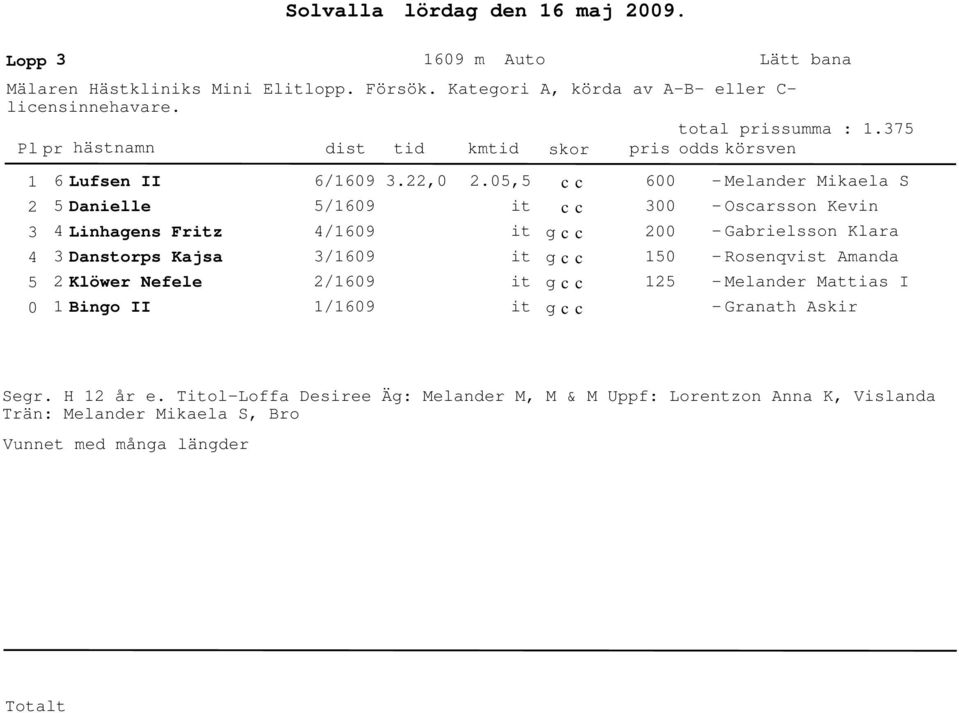 Solvalla lördag den 16 maj 2009.

Lopp 3 1609 m Auto Lätt bana

Mälaren Hästkliniks Mini Elitlopp. Försök. Kategori A, körda av A-B- eller C-licensinnehavare.

total prissumma : 1.375

| Pl | pr | hästnamn | dist | tid | kmtid | skor | pris | odds | körsven |
|---|---|---|---|---|---|---|---|---|---|
| 1 | 6 | Lufsen II | 6/1609 | 3.22,0 | 2.05,5 | c c | 600 | - | Melander Mikaela S |
| 2 | 5 | Danielle | 5/1609 | | it | c c | 300 | - | Oscarsson Kevin |
| 3 | 4 | Linhagens Fritz | 4/1609 | | it | g c c | 200 | - | Gabrielsson Klara |
| 4 | 3 | Danstorps Kajsa | 3/1609 | | it | g c c | 150 | - | Rosenqvist Amanda |
| 5 | 2 | Klöwer Nefele | 2/1609 | | it | g c c | 125 | - | Melander Mattias I |
| 0 | 1 | Bingo II | 1/1609 | | it | g c c | | - | Granath Askir |

Segr. H 12 år e. Titol-Loffa Desiree Äg: Melander M, M & M Uppf: Lorentzon Anna K, Vislanda
Trän: Melander Mikaela S, Bro

Vunnet med många längder

Totalt